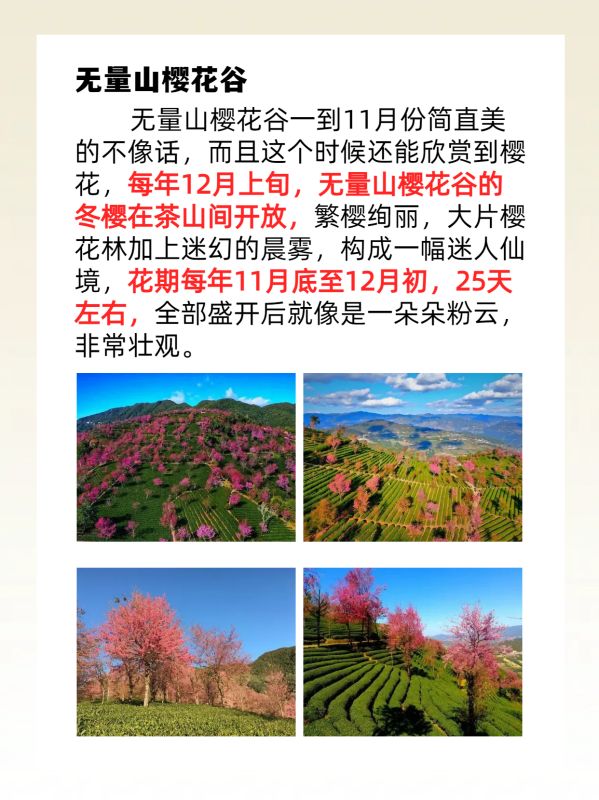 无量山樱花谷

无量山樱花谷一到11月份简直美的不像话，而且这个时候还能欣赏到樱花，每年12月上旬，无量山樱花谷的冬樱在茶山间开放，繁樱绚丽，大片樱花林加上迷幻的晨雾，构成一幅迷人仙境，花期每年11月底至12月初，25天左右，全部盛开后就像是一朵朵粉云，非常壮观。